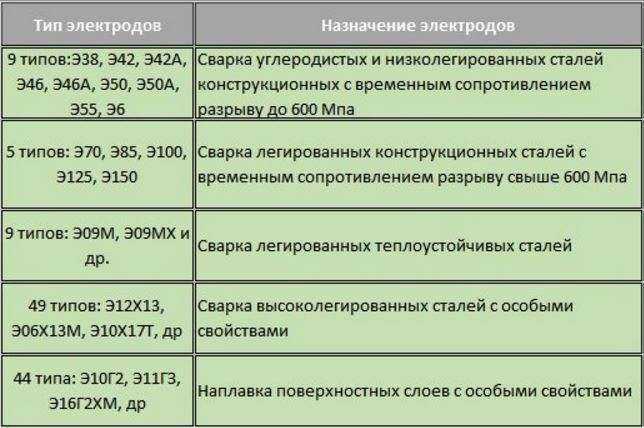 | Тип электродов | Назначение электродов |
|---|---|
| 9 типов:Э38, Э42, Э42А, Э46, Э46А, Э50, Э50А, Э55, Э6 | Сварка углеродистых и низколегированных сталей конструкционных с временным сопротивлением разрыву до 600 Мпа |
| 5 типов: Э70, Э85, Э100, Э125, Э150 | Сварка легированных конструкционных сталей с временным сопротивлением разрыву свыше 600 Мпа |
| 9 типов: Э09М, Э09МХ и др. | Сварка легированных теплоустойчивых сталей |
| 49 типов: Э12Х13, Э06Х13М, Э10Х17Т, др | Сварка высоколегированных сталей с особыми свойствами |
| 44 типа: Э10Г2, Э11Г3, Э16Г2ХМ, др | Наплавка поверхностных слоев с особыми свойствами |